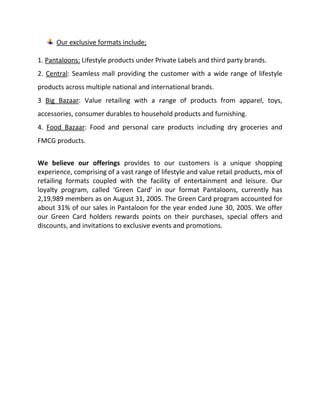 Our exclusive formats include:

1. Pantaloons: Lifestyle products under Private Labels and third party brands.

2. Central: Seamless mall providing the customer with a wide range of lifestyle products across multiple national and international brands.

3 Big Bazaar: Value retailing with a range of products from apparel, toys, accessories, consumer durables to household products and furnishing.

4. Food Bazaar: Food and personal care products including dry groceries and FMCG products.

We believe our offerings provides to our customers is a unique shopping experience, comprising of a vast range of lifestyle and value retail products, mix of retailing formats coupled with the facility of entertainment and leisure. Our loyalty program, called 'Green Card' in our format Pantaloons, currently has 2,19,989 members as on August 31, 2005. The Green Card program accounted for about 31% of our sales in Pantaloon for the year ended June 30, 2005. We offer our Green Card holders rewards points on their purchases, special offers and discounts, and invitations to exclusive events and promotions.